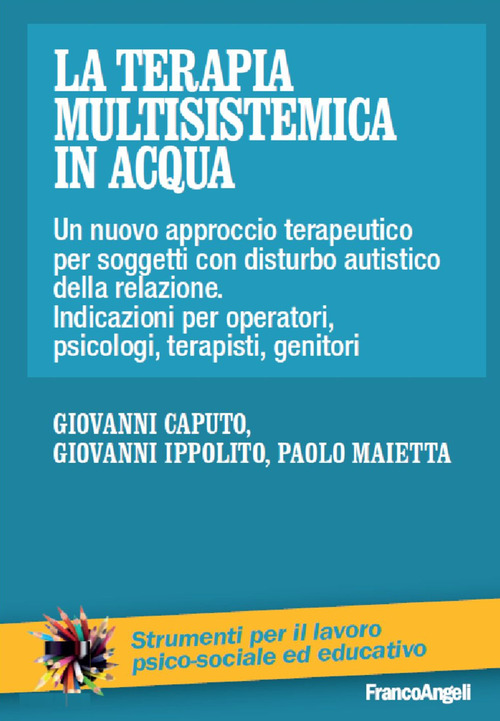 LA TERAPIA MULTISISTEMICA IN ACQUA

Un nuovo approccio terapeutico per soggetti con disturbo autistico della relazione. Indicazioni per operatori, psicologi, terapisti, genitori

GIOVANNI CAPUTO, GIOVANNI IPPOLITO, PAOLO MAIETTA

Strumenti per il lavoro psico-sociale ed educativo

FrancoAngeli